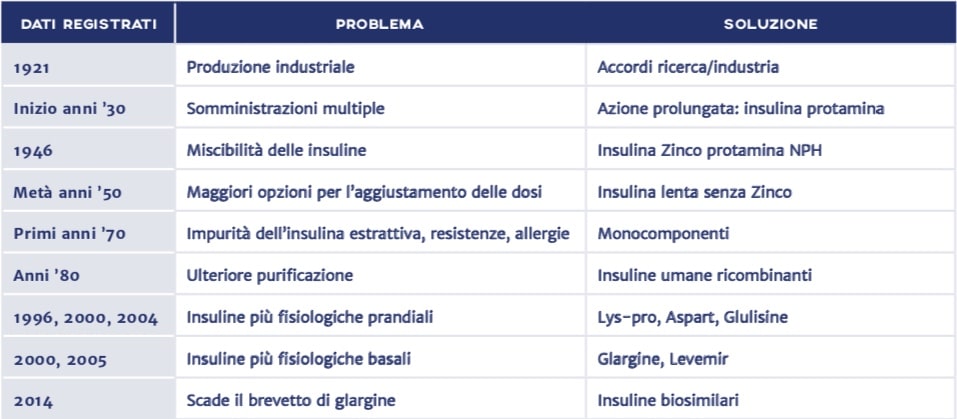 | DATI REGISTRATI | PROBLEMA | SOLUZIONE |
|---|---|---|
| 1921 | Produzione industriale | Accordi ricerca/industria |
| Inizio anni '30 | Somministrazioni multiple | Azione prolungata: insulina protamina |
| 1946 | Miscibilità delle insuline | Insulina Zinco protamina NPH |
| Metà anni '50 | Maggiori opzioni per l'aggiustamento delle dosi | Insulina lenta senza Zinco |
| Primi anni '70 | Impurità dell'insulina estrattiva, resistenze, allergie | Monocomponenti |
| Anni '80 | Ulteriore purificazione | Insuline umane ricombinanti |
| 1996, 2000, 2004 | Insuline più fisiologiche prandiali | Lys-pro, Aspart, Glulisine |
| 2000, 2005 | Insuline più fisiologiche basali | Glargine, Levemir |
| 2014 | Scade il brevetto di glargine | Insuline biosimilari |